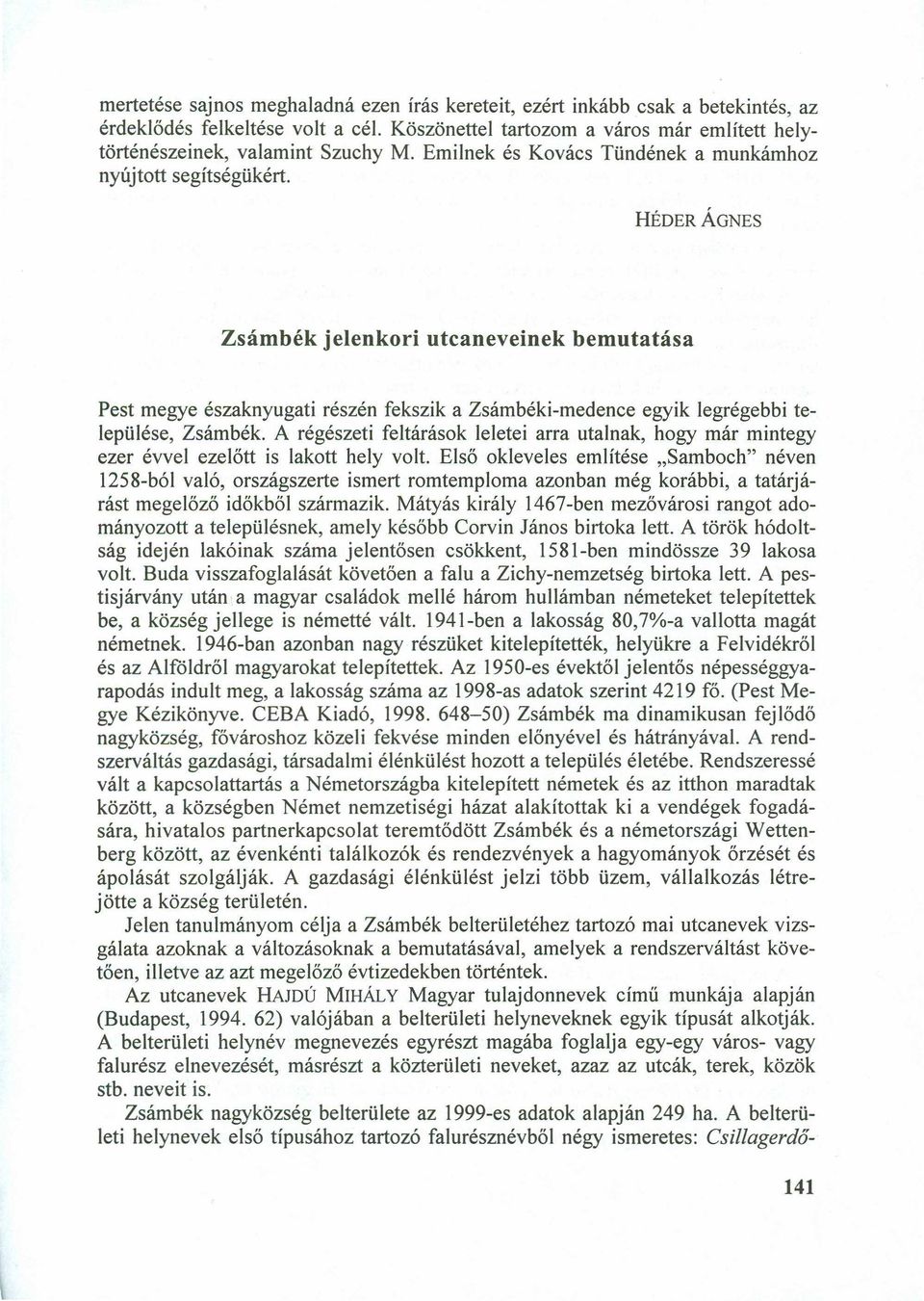 mertetése sajnos meghaladná ezen írás kereteit, ezért inkább csak a betekintés, az érdeklődés felkeltése volt a cél. Köszönettel tartozom a város már említett helytörténészeinek, valamint Szuchy M. Emilnek és Kovács Tündének a munkámhoz nyújtott segítségükért.

HÉDER ÁGNES

Zsámbék jelenkori utcaneveinek bemutatása

Pest megye északnyugati részén fekszik a Zsámbéki-medence egyik legrégebbi települése, Zsámbék. A régészeti feltárások leletei arra utalnak, hogy már mintegy ezer évvel ezelőtt is lakott hely volt. Első okleveles említése „Samboch" néven 1258-ból való, országszerte ismert romtemploma azonban még korábbi, a tatárjárást megelőző időkből származik. Mátyás király 1467-ben mezővárosi rangot adományozott a településnek, amely később Corvin János birtoka lett. A török hódoltság idején lakóinak száma jelentősen csökkent, 1581-ben mindössze 39 lakosa volt. Buda visszafoglalását követően a falu a Zichy-nemzetség birtoka lett. A pestisjárvány után a magyar családok mellé három hullámban németeket telepítettek be, a község jellege is németté vált. 1941-ben a lakosság 80,7%-a vallotta magát németnek. 1946-ban azonban nagy részüket kitelepítették, helyükre a Felvidékről és az Alföldről magyarokat telepítettek. Az 1950-es évektől jelentős népességgyarapodás indult meg, a lakosság száma az 1998-as adatok szerint 4219 fő. (Pest Megye Kézikönyve. CEBA Kiadó, 1998. 648–50) Zsámbék ma dinamikusan fejlődő nagyközség, fővároshoz közeli fekvése minden előnyével és hátrányával. A rendszerváltás gazdasági, társadalmi élénkülést hozott a település életébe. Rendszeressé vált a kapcsolattartás a Németországba kitelepített németek és az itthon maradtak között, a községben Német nemzetiségi házat alakítottak ki a vendégek fogadására, hivatalos partnerkapcsolat teremtődött Zsámbék és a németországi Wettenberg között, az évenkénti találkozók és rendezvények a hagyományok őrzését és ápolását szolgálják. A gazdasági élénkülést jelzi több üzem, vállalkozás létrejötte a község területén.

Jelen tanulmányom célja a Zsámbék belterületéhez tartozó mai utcanevek vizsgálata azoknak a változásoknak a bemutatásával, amelyek a rendszerváltást követően, illetve az azt megelőző évtizedekben történtek.

Az utcanevek HAJDÚ MIHÁLY Magyar tulajdonnevek című munkája alapján (Budapest, 1994. 62) valójában a belterületi helyneveknek egyik típusát alkotják. A belterületi helynév megnevezés egyrészt magába foglalja egy-egy város- vagy falurész elnevezését, másrészt a közterületi neveket, azaz az utcák, terek, közök stb. neveit is.

Zsámbék nagyközség belterülete az 1999-es adatok alapján 249 ha. A belterületi helynevek első típusához tartozó falurésznévből négy ismeretes: Csillagerdő-

141